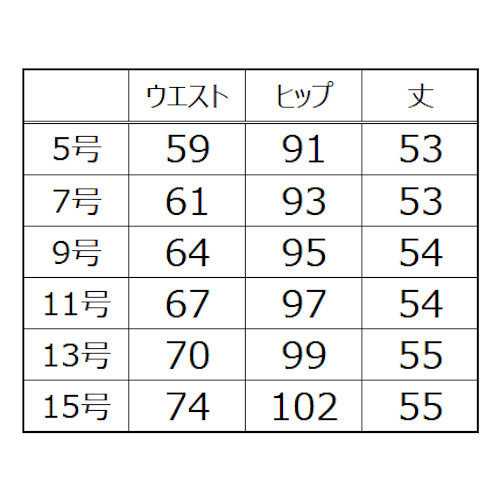 |  | ウエスト | ヒップ | 丈 |
|---|---|---|---|
| 5号 | 59 | 91 | 53 |
| 7号 | 61 | 93 | 53 |
| 9号 | 64 | 95 | 54 |
| 11号 | 67 | 97 | 54 |
| 13号 | 70 | 99 | 55 |
| 15号 | 74 | 102 | 55 |